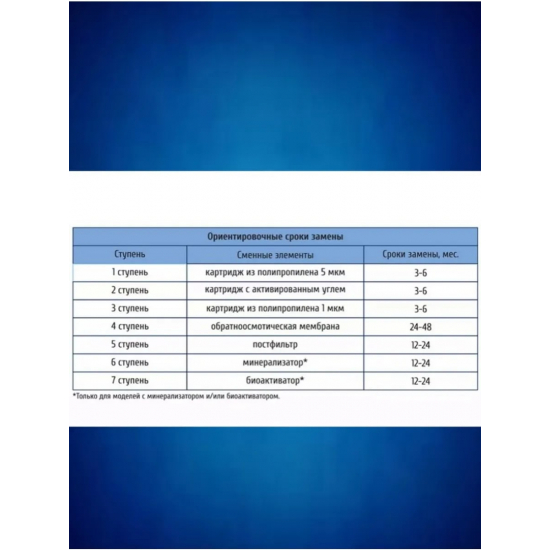 Ориентировочные сроки замены

| Ступень | Сменные элементы | Сроки замены, мес. |
|---|---|---|
| 1 ступень | картридж из полипропилена 5 мкм | 3-6 |
| 2 ступень | картридж с активированным углем | 3-6 |
| 3 ступень | картридж из полипропилена 1 мкм | 3-6 |
| 4 ступень | обратноосмотическая мембрана | 24-48 |
| 5 ступень | постфильтр | 12-24 |
| 6 ступень | минерализатор* | 12-24 |
| 7 ступень | биоактиватор* | 12-24 |

*Только для моделей с минерализатором и/или биоактиватором.